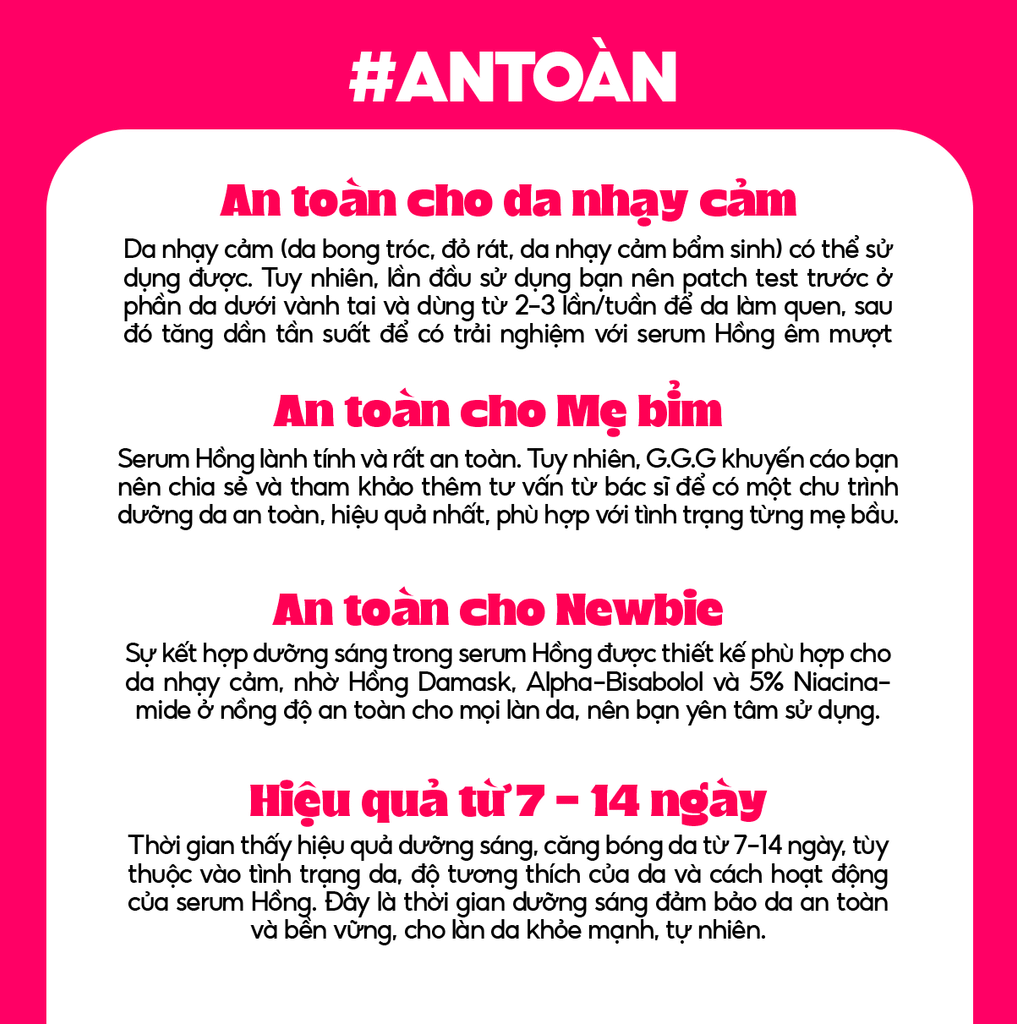 #ANTOÀN

An toàn cho da nhạy cảm

Da nhạy cảm (da bong tróc, đỏ rát, da nhạy cảm bẩm sinh) có thể sử dụng được. Tuy nhiên, lần đầu sử dụng bạn nên patch test trước ở phần da dưới vành tai và dùng từ 2-3 lần/tuần để da làm quen, sau đó tăng dần tần suất để có trải nghiệm với serum Hồng êm mượt

An toàn cho Mẹ bỉm

Serum Hồng lành tính và rất an toàn. Tuy nhiên, G.G.G khuyến cáo bạn nên chia sẻ và tham khảo thêm tư vấn từ bác sĩ để có một chu trình dưỡng da an toàn, hiệu quả nhất, phù hợp với tình trạng từng mẹ bầu.

An toàn cho Newbie

Sự kết hợp dưỡng sáng trong serum Hồng được thiết kế phù hợp cho da nhạy cảm, nhờ Hồng Damask, Alpha-Bisabolol và 5% Niacinamide ở nồng độ an toàn cho mọi làn da, nên bạn yên tâm sử dụng.

Hiệu quả từ 7 - 14 ngày

Thời gian thấy hiệu quả dưỡng sáng, căng bóng da từ 7-14 ngày, tùy thuộc vào tình trạng da, độ tương thích của da và cách hoạt động của serum Hồng. Đây là thời gian dưỡng sáng đảm bảo da an toàn và bền vững, cho làn da khỏe mạnh, tự nhiên.